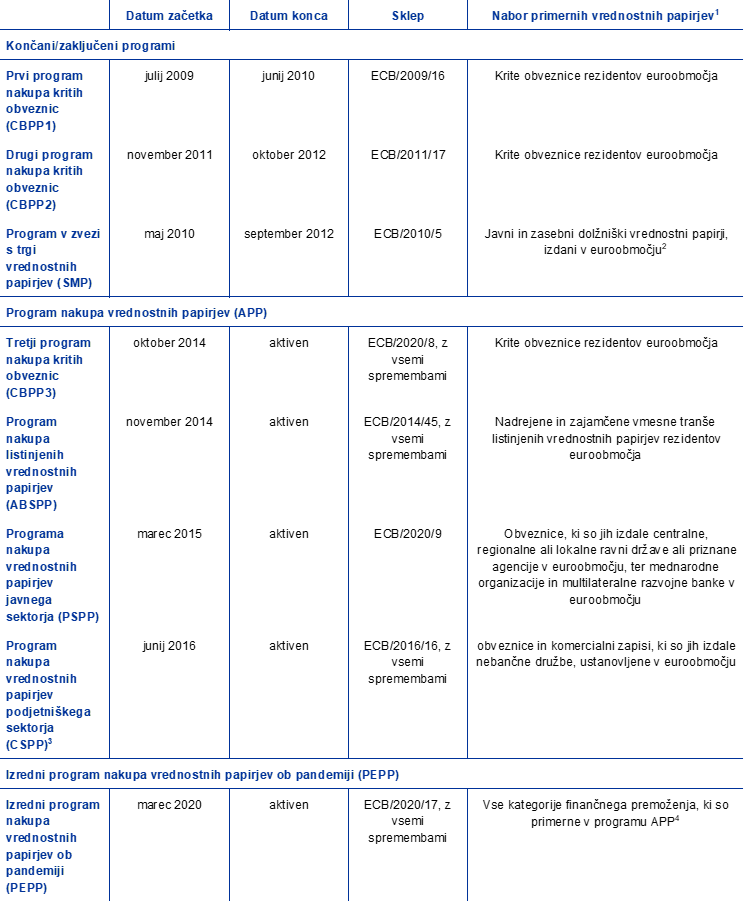 | | Datum začetka | Datum konca | Sklep | Nabor primernih vrednostnih papirjev$^1$ |
|---|---|---|---|---|
| Končani/zaključeni programi | | | | |
| Prvi program nakupa kritih obveznic (CBPP1) | julij 2009 | junij 2010 | ECB/2009/16 | Krite obveznice rezidentov euroobmočja |
| Drugi program nakupa kritih obveznic (CBPP2) | november 2011 | oktober 2012 | ECB/2011/17 | Krite obveznice rezidentov euroobmočja |
| Program v zvezi s trgi vrednostnih papirjev (SMP) | maj 2010 | september 2012 | ECB/2010/5 | Javni in zasebni dolžniški vrednostni papirji, izdani v euroobmočju$^2$ |
| Program nakupa vrednostnih papirjev (APP) | | | | |
| Tretji program nakupa kritih obveznic (CBPP3) | oktober 2014 | aktiven | ECB/2020/8, z vsemi spremembami | Krite obveznice rezidentov euroobmočja |
| Program nakupa listinjenih vrednostnih papirjev (ABSPP) | november 2014 | aktiven | ECB/2014/45, z vsemi spremembami | Nadrejene in zajamčene vmesne tranše listinjenih vrednostnih papirjev rezidentov euroobmočja |
| Programa nakupa vrednostnih papirjev javnega sektorja (PSPP) | marec 2015 | aktiven | ECB/2020/9 | Obveznice, ki so jih izdale centralne, regionalne ali lokalne ravni države ali priznane agencije v euroobmočju, ter mednarodne organizacije in multilateralne razvojne banke v euroobmočju |
| Program nakupa vrednostnih papirjev podjetniškega sektorja (CSPP)$^3$ | junij 2016 | aktiven | ECB/2016/16, z vsemi spremembami | obveznice in komercialni zapisi, ki so jih izdale nebančne družbe, ustanovljene v euroobmočju |
| Izredni program nakupa vrednostnih papirjev ob pandemiji (PEPP) | | | | |
| Izredni program nakupa vrednostnih papirjev ob pandemiji (PEPP) | marec 2020 | aktiven | ECB/2020/17, z vsemi spremembami | Vse kategorije finančnega premoženja, ki so primerne v programu APP$^4$ |